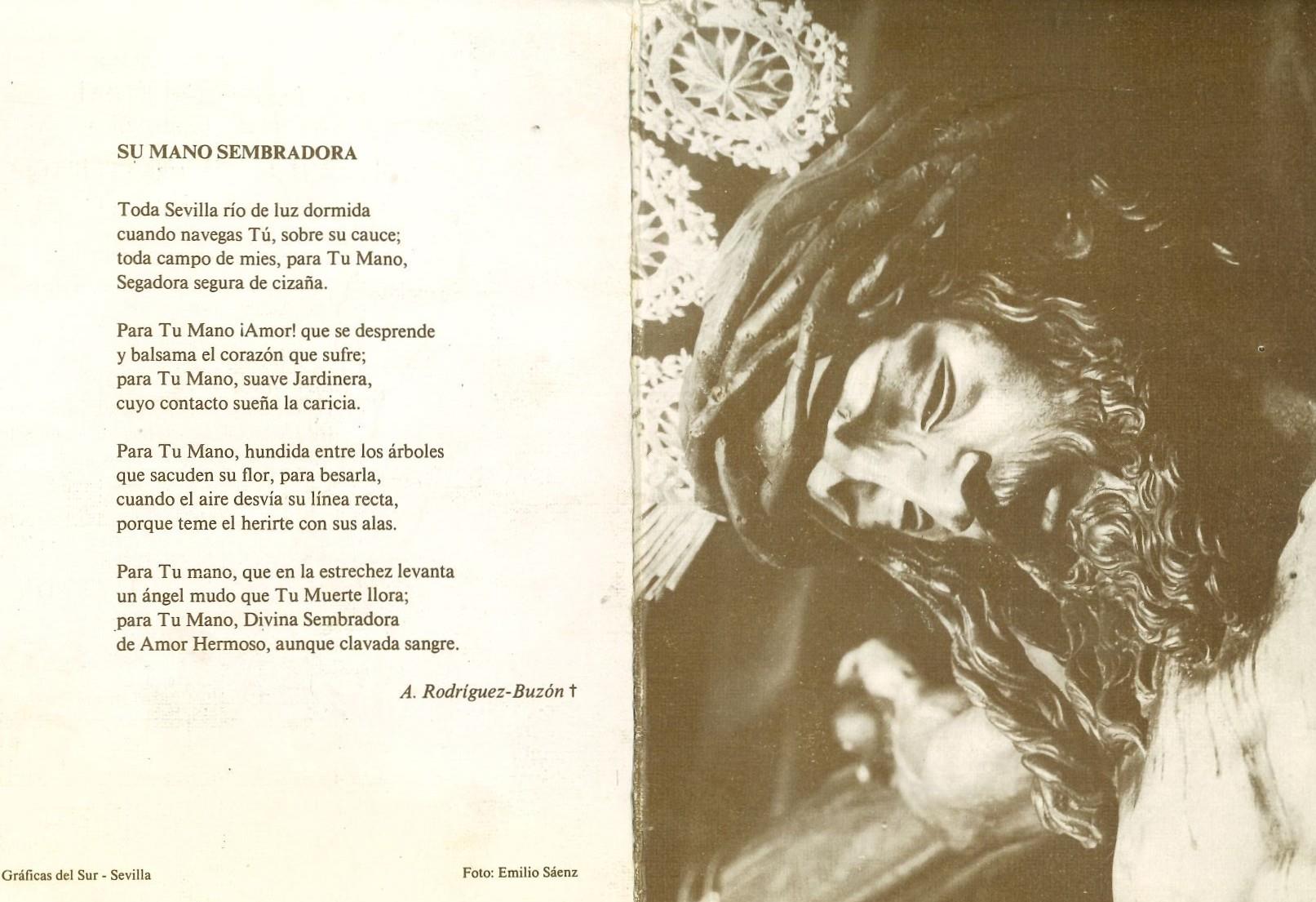 SU MANO SEMBRADORA

Toda Sevilla río de luz dormida
cuando navegas Tú, sobre su cauce;
toda campo de mies, para Tu Mano,
Segadora segura de cizaña.

Para Tu Mano ¡Amor! que se desprende
y balsama el corazón que sufre;
para Tu Mano, suave Jardinera,
cuyo contacto sueña la caricia.

Para Tu Mano, hundida entre los árboles
que sacuden su flor, para besarla,
cuando el aire desvía su línea recta,
porque teme el herirte con sus alas.

Para Tu mano, que en la estrechez levanta
un ángel mudo que Tu Muerte llora;
para Tu Mano, Divina Sembradora
de Amor Hermoso, aunque clavada sangre.

A. Rodríguez-Buzón †

Gráficas del Sur - Sevilla

Foto: Emilio Sáenz